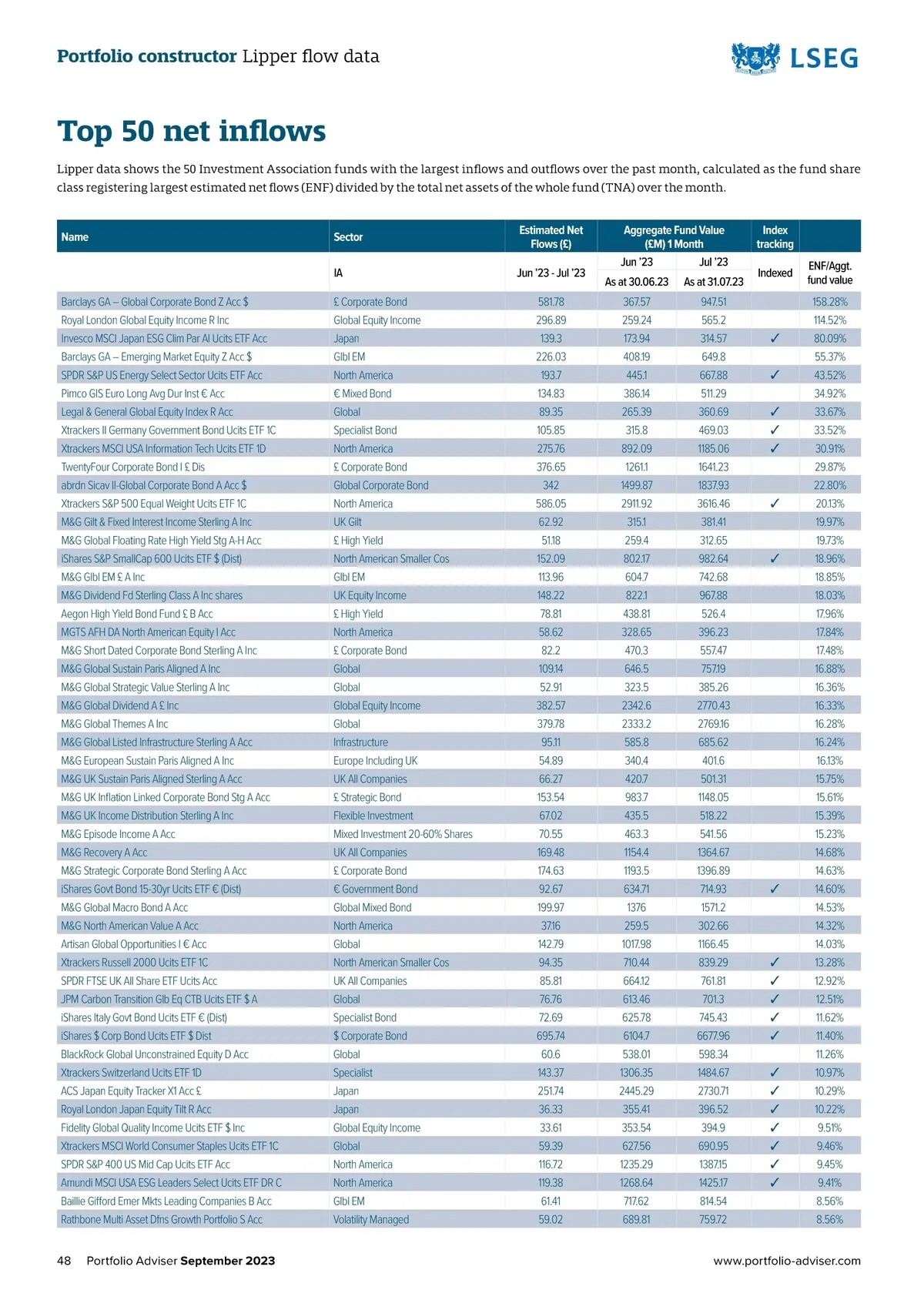 Portfolio constructor Lipper flow data

LSEG

Top 50 net inflows

Lipper data shows the 50 Investment Association funds with the largest inflows and outflows over the past month, calculated as the fund share class registering largest estimated net flows (ENF) divided by the total net assets of the whole fund (TNA) over the month.

| Name | Sector | Estimated Net Flows (£) | Aggregate Fund Value (£M) 1 Month | | Index tracking | |
|---|---|---|---|---|---|---|
| | IA | Jun '23 - Jul '23 | Jun '23 As at 30.06.23 | Jul '23 As at 31.07.23 | Indexed | ENF/Aggt. fund value |
| Barclays GA – Global Corporate Bond Z Acc $ | £ Corporate Bond | 581.78 | 367.57 | 947.51 | | 158.28% |
| Royal London Global Equity Income R Inc | Global Equity Income | 296.89 | 259.24 | 565.2 | | 114.52% |
| Invesco MSCI Japan ESG Clim Par Al Ucits ETF Acc | Japan | 139.3 | 173.94 | 314.57 | ✓ | 80.09% |
| Barclays GA – Emerging Market Equity Z Acc $ | Glbl EM | 226.03 | 408.19 | 649.8 | | 55.37% |
| SPDR S&P US Energy Select Sector Ucits ETF Acc | North America | 193.7 | 445.1 | 667.88 | ✓ | 43.52% |
| Pimco GIS Euro Long Avg Dur Inst € Acc | € Mixed Bond | 134.83 | 386.14 | 511.29 | | 34.92% |
| Legal & General Global Equity Index R Acc | Global | 89.35 | 265.39 | 360.69 | ✓ | 33.67% |
| Xtrackers II Germany Government Bond Ucits ETF 1C | Specialist Bond | 105.85 | 315.8 | 469.03 | ✓ | 33.52% |
| Xtrackers MSCI USA Information Tech Ucits ETF 1D | North America | 275.76 | 892.09 | 1185.06 | ✓ | 30.91% |
| TwentyFour Corporate Bond I £ Dis | £ Corporate Bond | 376.65 | 1261.1 | 1641.23 | | 29.87% |
| abrdn Sicav II-Global Corporate Bond A Acc $ | Global Corporate Bond | 342 | 1499.87 | 1837.93 | | 22.80% |
| Xtrackers S&P 500 Equal Weight Ucits ETF 1C | North America | 586.05 | 2911.92 | 3616.46 | ✓ | 20.13% |
| M&G Gilt & Fixed Interest Income Sterling A Inc | UK Gilt | 62.92 | 315.1 | 381.41 | | 19.97% |
| M&G Global Floating Rate High Yield Stg A-H Acc | £ High Yield | 51.18 | 259.4 | 312.65 | | 19.73% |
| iShares S&P SmallCap 600 Ucits ETF $ (Dist) | North American Smaller Cos | 152.09 | 802.17 | 982.64 | ✓ | 18.96% |
| M&G Glbl EM £ A Inc | Glbl EM | 113.96 | 604.7 | 742.68 | | 18.85% |
| M&G Dividend Fd Sterling Class A Inc shares | UK Equity Income | 148.22 | 822.1 | 967.88 | | 18.03% |
| Aegon High Yield Bond Fund £ B Acc | £ High Yield | 78.81 | 438.81 | 526.4 | | 17.96% |
| MGTS AFH DA North American Equity I Acc | North America | 58.62 | 328.65 | 396.23 | | 17.84% |
| M&G Short Dated Corporate Bond Sterling A Inc | £ Corporate Bond | 82.2 | 470.3 | 557.47 | | 17.48% |
| M&G Global Sustain Paris Aligned A Inc | Global | 109.14 | 646.5 | 757.19 | | 16.88% |
| M&G Global Strategic Value Sterling A Inc | Global | 52.91 | 323.5 | 385.26 | | 16.36% |
| M&G Global Dividend A £ Inc | Global Equity Income | 382.57 | 2342.6 | 2770.43 | | 16.33% |
| M&G Global Themes A Inc | Global | 379.78 | 2333.2 | 2769.16 | | 16.28% |
| M&G Global Listed Infrastructure Sterling A Acc | Infrastructure | 95.11 | 585.8 | 685.62 | | 16.24% |
| M&G European Sustain Paris Aligned A Inc | Europe Including UK | 54.89 | 340.4 | 401.6 | | 16.13% |
| M&G UK Sustain Paris Aligned Sterling A Acc | UK All Companies | 66.27 | 420.7 | 501.31 | | 15.75% |
| M&G UK Inflation Linked Corporate Bond Stg A Acc | £ Strategic Bond | 153.54 | 983.7 | 1148.05 | | 15.61% |
| M&G UK Income Distribution Sterling A Inc | Flexible Investment | 67.02 | 435.5 | 518.22 | | 15.39% |
| M&G Episode Income A Acc | Mixed Investment 20-60% Shares | 70.55 | 463.3 | 541.56 | | 15.23% |
| M&G Recovery A Acc | UK All Companies | 169.48 | 1154.4 | 1364.67 | | 14.68% |
| M&G Strategic Corporate Bond Sterling A Acc | £ Corporate Bond | 174.63 | 1193.5 | 1396.89 | | 14.63% |
| iShares Govt Bond 15-30yr Ucits ETF € (Dist) | € Government Bond | 92.67 | 634.71 | 714.93 | ✓ | 14.60% |
| M&G Global Macro Bond A Acc | Global Mixed Bond | 199.97 | 1376 | 1571.2 | | 14.53% |
| M&G North American Value A Acc | North America | 37.16 | 259.5 | 302.66 | | 14.32% |
| Artisan Global Opportunities I € Acc | Global | 142.79 | 1017.98 | 1166.45 | | 14.03% |
| Xtrackers Russell 2000 Ucits ETF 1C | North American Smaller Cos | 94.35 | 710.44 | 839.29 | ✓ | 13.28% |
| SPDR FTSE UK All Share ETF Ucits Acc | UK All Companies | 85.81 | 664.12 | 761.81 | ✓ | 12.92% |
| JPM Carbon Transition Glb Eq CTB Ucits ETF $ A | Global | 76.76 | 613.46 | 701.3 | ✓ | 12.51% |
| iShares Italy Govt Bond Ucits ETF € (Dist) | Specialist Bond | 72.69 | 625.78 | 745.43 | ✓ | 11.62% |
| iShares $ Corp Bond Ucits ETF $ Dist | $ Corporate Bond | 695.74 | 6104.7 | 6677.96 | ✓ | 11.40% |
| BlackRock Global Unconstrained Equity D Acc | Global | 60.6 | 538.01 | 598.34 | | 11.26% |
| Xtrackers Switzerland Ucits ETF 1D | Specialist | 143.37 | 1306.35 | 1484.67 | ✓ | 10.97% |
| ACS Japan Equity Tracker X1 Acc £ | Japan | 251.74 | 2445.29 | 2730.71 | ✓ | 10.29% |
| Royal London Japan Equity Tilt R Acc | Japan | 36.33 | 355.41 | 396.52 | ✓ | 10.22% |
| Fidelity Global Quality Income Ucits ETF $ Inc | Global Equity Income | 33.61 | 353.54 | 394.9 | ✓ | 9.51% |
| Xtrackers MSCI World Consumer Staples Ucits ETF 1C | Global | 59.39 | 627.56 | 690.95 | ✓ | 9.46% |
| SPDR S&P 400 US Mid Cap Ucits ETF Acc | North America | 116.72 | 1235.29 | 1387.15 | ✓ | 9.45% |
| Amundi MSCI USA ESG Leaders Select Ucits ETF DR C | North America | 119.38 | 1268.64 | 1425.17 | ✓ | 9.41% |
| Baillie Gifford Emer Mkts Leading Companies B Acc | Glbl EM | 61.41 | 717.62 | 814.54 | | 8.56% |
| Rathbone Multi Asset Dfns Growth Portfolio S Acc | Volatility Managed | 59.02 | 689.81 | 759.72 | | 8.56% |

48 Portfolio Adviser September 2023 www.portfolio-adviser.com